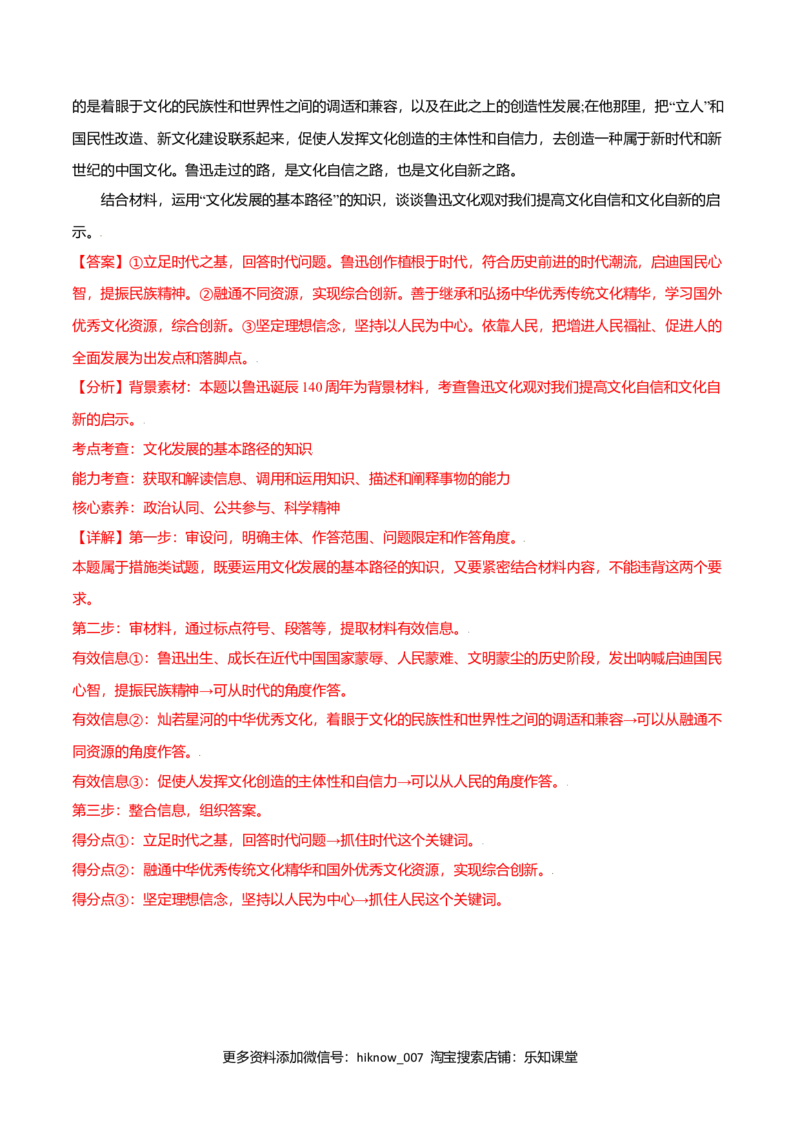 的是着眼于文化的民族性和世界性之间的调适和兼容，以及在此之上的创造性发展;在他那里，把“立人”和国民性改造、新文化建设联系起来，促使人发挥文化创造的主体性和自信力，去创造一种属于新时代和新世纪的中国文化。鲁迅走过的路，是文化自信之路，也是文化自新之路。

结合材料，运用“文化发展的基本路径”的知识，谈谈鲁迅文化观对我们提高文化自信和文化自新的启示。

【答案】①立足时代之基，回答时代问题。鲁迅创作植根于时代，符合历史前进的时代潮流，启迪国民心智，提振民族精神。②融通不同资源，实现综合创新。善于继承和弘扬中华优秀传统文化精华，学习国外优秀文化资源，综合创新。③坚定理想信念，坚持以人民为中心。依靠人民，把增进人民福祉、促进人的全面发展为出发点和落脚点。

【分析】背景素材：本题以鲁迅诞辰140周年为背景材料，考查鲁迅文化观对我们提高文化自信和文化自新的启示。

考点考查：文化发展的基本路径的知识

能力考查：获取和解读信息、调用和运用知识、描述和阐释事物的能力

核心素养：政治认同、公共参与、科学精神

【详解】第一步：审设问，明确主体、作答范围、问题限定和作答角度。

本题属于措施类试题，既要运用文化发展的基本路径的知识，又要紧密结合材料内容，不能违背这两个要求。

第二步：审材料，通过标点符号、段落等，提取材料有效信息。

有效信息①：鲁迅出生、成长在近代中国国家蒙辱、人民蒙难、文明蒙尘的历史阶段，发出呐喊启迪国民心智，提振民族精神→可从时代的角度作答。

有效信息②：灿若星河的中华优秀文化，着眼于文化的民族性和世界性之间的调适和兼容→可以从融通不同资源的角度作答。

有效信息③：促使人发挥文化创造的主体性和自信力→可以从人民的角度作答。

第三步：整合信息，组织答案。

得分点①：立足时代之基，回答时代问题→抓住时代这个关键词。

得分点②：融通中华优秀传统文化精华和国外优秀文化资源，实现综合创新。

得分点③：坚定理想信念，坚持以人民为中心→抓住人民这个关键词。

更多资料添加微信号：hiknow_007 淘宝搜索店铺：乐知课堂